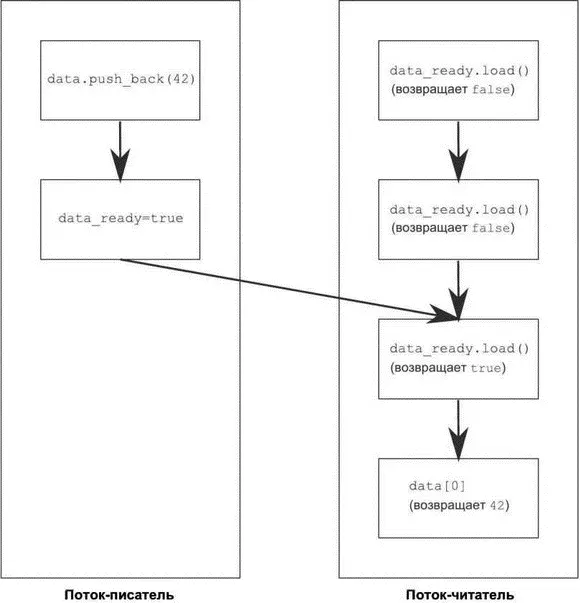 data.push_back(42)

data_ready=true

Поток-писатель

data_ready.load()
(возвращает false)

data_ready.load()
(возвращает false)

data_ready.load()
(возвращает true)

data[0]
(возвращает 42)

Поток-читатель